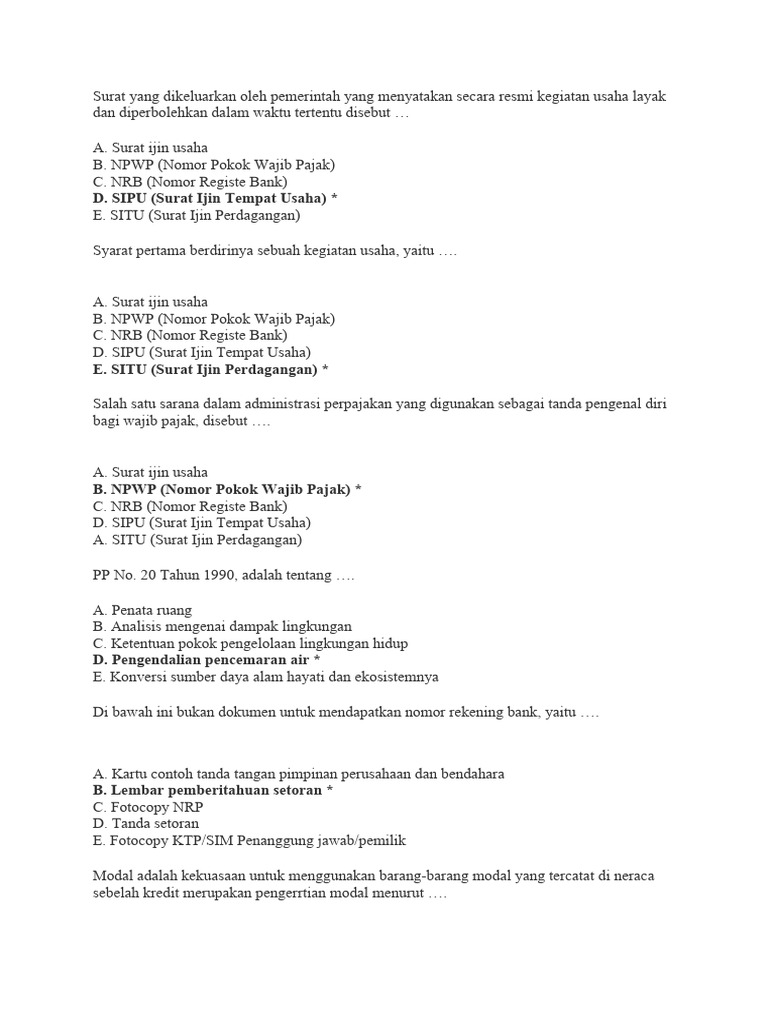 Surat yang dikeluarkan oleh pemerintah yang menyatakan secara resmi kegiatan usaha layak dan diperbolehkan dalam waktu tertentu disebut …

A. Surat ijin usaha
B. NPWP (Nomor Pokok Wajib Pajak)
C. NRB (Nomor Registe Bank)
D. SIPU (Surat Ijin Tempat Usaha) *
E. SITU (Surat Ijin Perdagangan)

Syarat pertama berdirinya sebuah kegiatan usaha, yaitu ….

A. Surat ijin usaha
B. NPWP (Nomor Pokok Wajib Pajak)
C. NRB (Nomor Registe Bank)
D. SIPU (Surat Ijin Tempat Usaha)
E. SITU (Surat Ijin Perdagangan) *

Salah satu sarana dalam administrasi perpajakan yang digunakan sebagai tanda pengenal diri bagi wajib pajak, disebut ….

A. Surat ijin usaha
B. NPWP (Nomor Pokok Wajib Pajak) *
C. NRB (Nomor Registe Bank)
D. SIPU (Surat Ijin Tempat Usaha)
A. SITU (Surat Ijin Perdagangan)

PP No. 20 Tahun 1990, adalah tentang ….

A. Penata ruang
B. Analisis mengenai dampak lingkungan
C. Ketentuan pokok pengelolaan lingkungan hidup
D. Pengendalian pencemaran air *
E. Konversi sumber daya alam hayati dan ekosistemnya

Di bawah ini bukan dokumen untuk mendapatkan nomor rekening bank, yaitu ….

A. Kartu contoh tanda tangan pimpinan perusahaan dan bendahara
B. Lembar pemberitahuan setoran *
C. Fotocopy NRP
D. Tanda setoran
E. Fotocopy KTP/SIM Penanggung jawab/pemilik

Modal adalah kekuasaan untuk menggunakan barang-barang modal yang tercatat di neraca sebelah kredit merupakan pengerrtian modal menurut ….